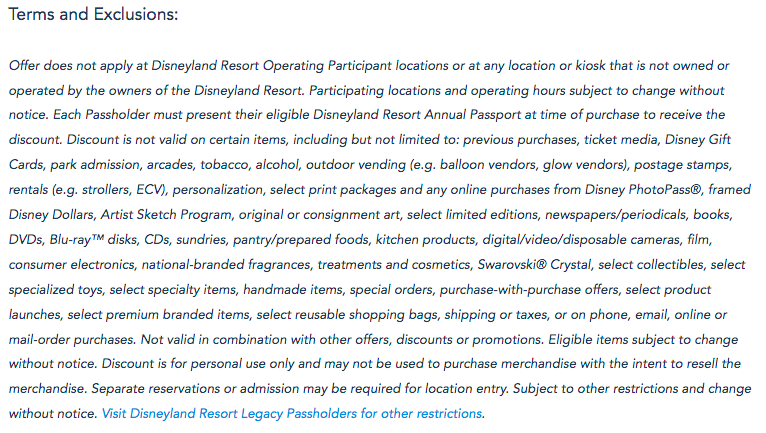 Terms and Exclusions:

Offer does not apply at Disneyland Resort Operating Participant locations or at any location or kiosk that is not owned or operated by the owners of the Disneyland Resort. Participating locations and operating hours subject to change without notice. Each Passholder must present their eligible Disneyland Resort Annual Passport at time of purchase to receive the discount. Discount is not valid on certain items, including but not limited to: previous purchases, ticket media, Disney Gift Cards, park admission, arcades, tobacco, alcohol, outdoor vending (e.g. balloon vendors, glow vendors), postage stamps, rentals (e.g. strollers, ECV), personalization, select print packages and any online purchases from Disney PhotoPass®, framed Disney Dollars, Artist Sketch Program, original or consignment art, select limited editions, newspapers/periodicals, books, DVDs, Blu-ray™ disks, CDs, sundries, pantry/prepared foods, kitchen products, digital/video/disposable cameras, film, consumer electronics, national-branded fragrances, treatments and cosmetics, Swarovski® Crystal, select collectibles, select specialized toys, select specialty items, handmade items, special orders, purchase-with-purchase offers, select product launches, select premium branded items, select reusable shopping bags, shipping or taxes, or on phone, email, online or mail-order purchases. Not valid in combination with other offers, discounts or promotions. Eligible items subject to change without notice. Discount is for personal use only and may not be used to purchase merchandise with the intent to resell the merchandise. Separate reservations or admission may be required for location entry. Subject to other restrictions and change without notice. Visit Disneyland Resort Legacy Passholders for other restrictions.